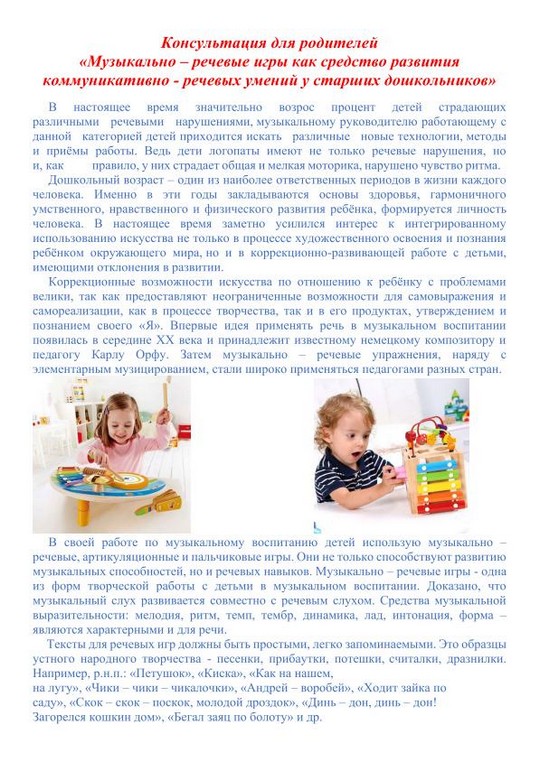 Консультация для родителей
«Музыкально – речевые игры как средство развития коммуникативно - речевых умений у старших дошкольников»

В настоящее время значительно возрос процент детей страдающих различными речевыми нарушениями, музыкальному руководителю работающему с данной категорией детей приходится искать различные новые технологии, методы и приёмы работы. Ведь дети логопаты имеют не только речевые нарушения, но и, как правило, у них страдает общая и мелкая моторика, нарушено чувство ритма.

Дошкольный возраст – один из наиболее ответственных периодов в жизни каждого человека. Именно в эти годы закладываются основы здоровья, гармоничного умственного, нравственного и физического развития ребёнка, формируется личность человека. В настоящее время заметно усилился интерес к интегрированному использованию искусства не только в процессе художественного освоения и познания ребёнком окружающего мира, но и в коррекционно-развивающей работе с детьми, имеющими отклонения в развитии.

Коррекционные возможности искусства по отношению к ребёнку с проблемами велики, так как предоставляют неограниченные возможности для самовыражения и самореализации, как в процессе творчества, так и в его продуктах, утверждением и познанием своего «Я». Впервые идея применять речь в музыкальном воспитании появилась в середине XX века и принадлежит известному немецкому композитору и педагогу Карлу Орфу. Затем музыкально – речевые упражнения, наряду с элементарным музицированием, стали широко применяться педагогами разных стран.

В своей работе по музыкальному воспитанию детей использую музыкально – речевые, артикуляционные и пальчиковые игры. Они не только способствуют развитию музыкальных способностей, но и речевых навыков. Музыкально – речевые игры - одна из форм творческой работы с детьми в музыкальном воспитании. Доказано, что музыкальный слух развивается совместно с речевым слухом. Средства музыкальной выразительности: мелодия, ритм, темп, тембр, динамика, лад, интонация, форма – являются характерными и для речи.

Тексты для речевых игр должны быть простыми, легко запоминаемыми. Это образцы устного народного творчества - песенки, прибаутки, потешки, считалки, дразнилки. Например, р.н.п.: «Петушок», «Киска», «Как на нашем, на лугу», «Чики – чики – чикалочки», «Андрей – воробей», «Ходит зайка по саду», «Скок – скок – поскок, молодой дроздок», «Динь – дон, динь – дон! Загорелся кошкин дом», «Бегал заяц по болоту» и др.